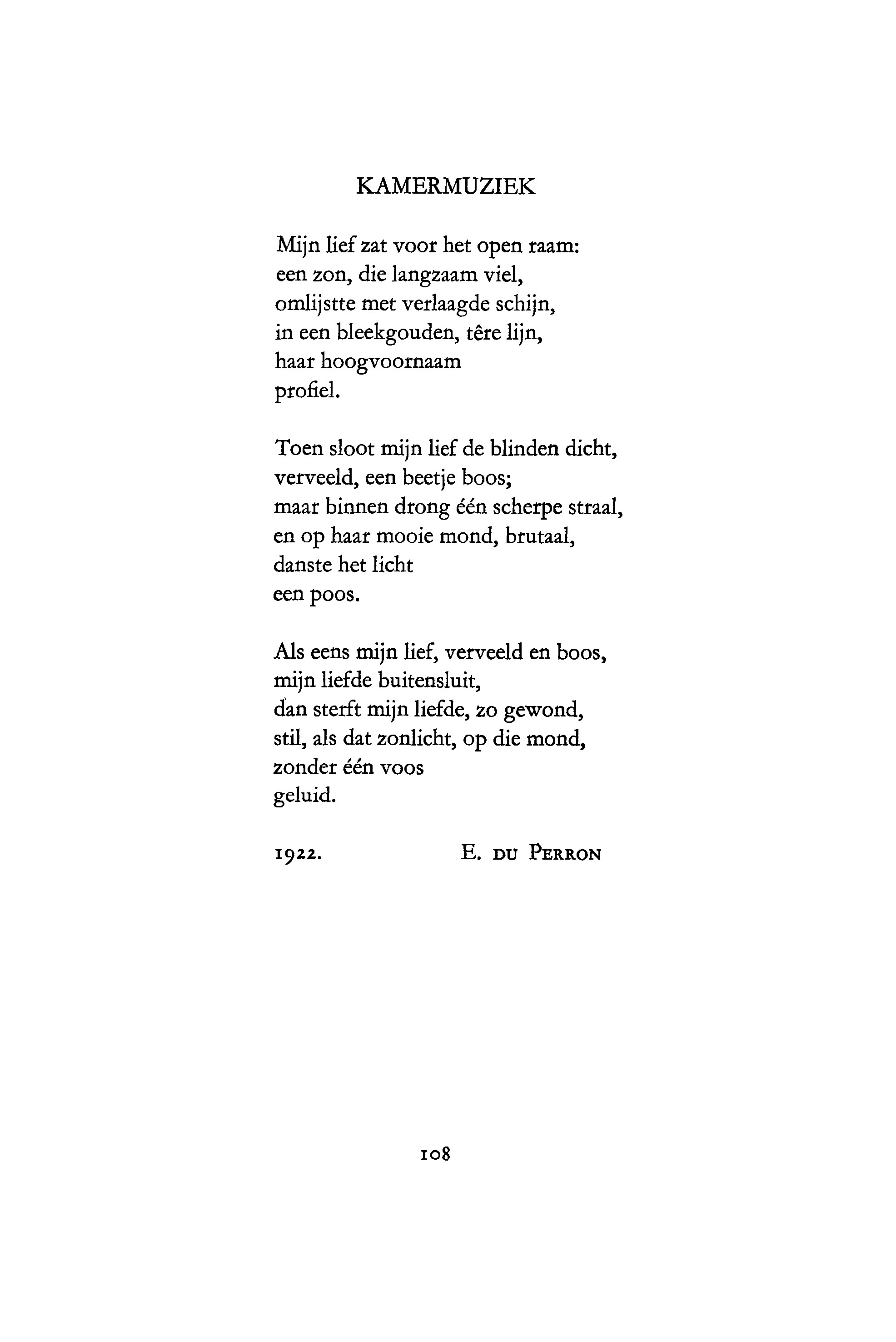 KAMERMUZIEK

Mijn lief zat voor het open raam:
een zon, die langzaam viel,
omlijstte met verlaagde schijn,
in een bleekgouden, têre lijn,
haar hoogvoornaam
profiel.

Toen sloot mijn lief de blinden dicht,
verveeld, een beetje boos;
maar binnen drong één scherpe straal,
en op haar mooie mond, brutaal,
danste het licht
een poos.

Als eens mijn lief, verveeld en boos,
mijn liefde buitensluit,
dan sterft mijn liefde, zo gewond,
stil, als dat zonlicht, op die mond,
zonder één voos
geluid.

1922. E. DU PERRON

108